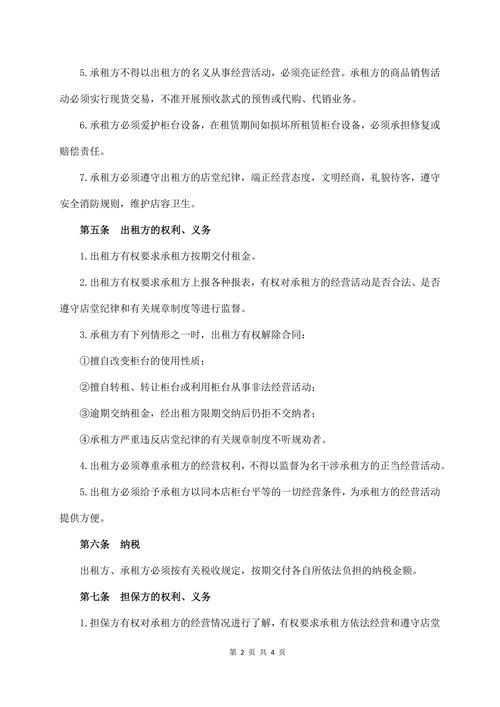 5.承租方不得以出租方的名义从事经营活动，必须亮证经营。承租方的商品销售活动必须实行现货交易，不准开展预收款式的预售或代购、代销业务。

6.承租方必须爱护柜台设备，在租赁期间如损坏所租赁柜台设备，必须承担修复或赔偿责任。

7.承租方必须遵守出租方的店堂纪律，端正经营态度，文明经商，礼貌待客，遵守安全消防规则，维护店容卫生。

第五条　出租方的权利、义务

1.出租方有权要求承租方按期交付租金。

2.出租方有权要求承租方上报各种报表，有权对承租方的经营活动是否合法、是否遵守店堂纪律和有关规章制度等进行监督。

3.承租方有下列情形之一时，出租方有权解除合同：

①擅自改变柜台的使用性质；

②擅自转租、转让柜台或利用柜台从事非法经营活动；

③逾期交纳租金，经出租方限期交纳后仍拒不交纳者；

④承租方严重违反店堂纪律的有关规章制度不听规劝者。

4.出租方必须尊重承租方的经营权利，不得以监督为名干涉承租方的正当经营活动。

5.出租方必须给予承租方以同本店柜台平等的一切经营条件，为承租方的经营活动提供方便。

第六条　纳税

出租方、承租方必须按有关税收规定，按期交付各自所依法负担的纳税金额。

第七条　担保方的权利、义务

1.担保方有权对承租方的经营情况进行了解，有权要求承租方依法经营和遵守店堂

第 2 页 共 4 页